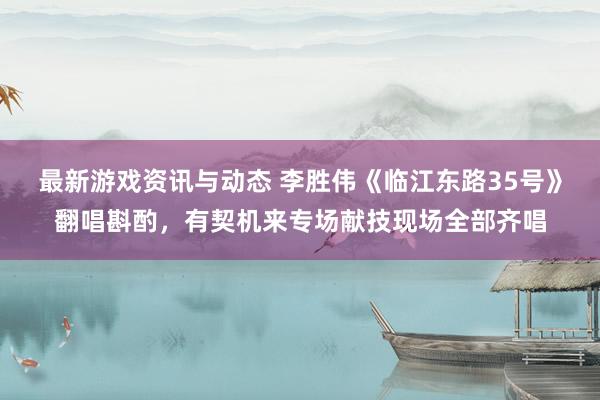 最新游戏资讯与动态 李胜伟《临江东路35号》翻唱斟酌，有契机来专场献技现场全部齐唱